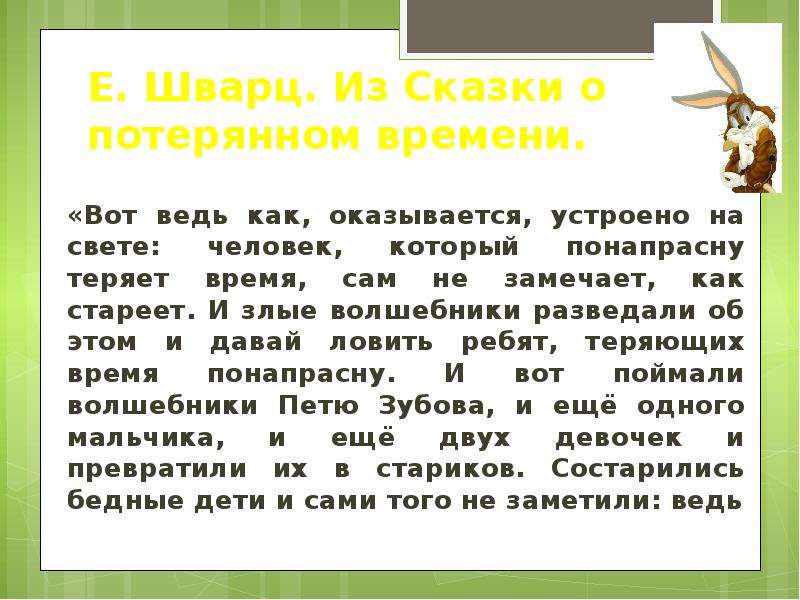 Е. Шварц. Из Сказки о потерянном времени.

«Вот ведь как, оказывается, устроено на свете: человек, который понапрасну теряет время, сам не замечает, как стареет. И злые волшебники разведали об этом и давай ловить ребят, теряющих время понапрасну. И вот поймали волшебники Петю Зубова, и ещё одного мальчика, и ещё двух девочек и превратили их в стариков. Состарились бедные дети и сами того не заметили: ведь